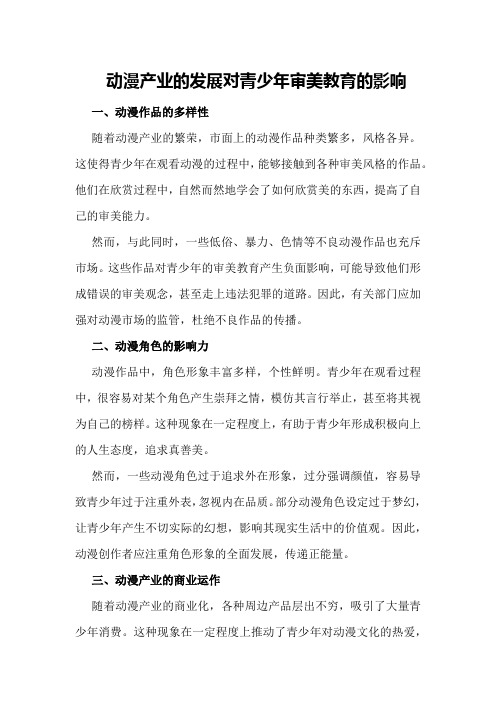 动漫产业的发展对青少年审美教育的影响

一、动漫作品的多样性

随着动漫产业的繁荣，市面上的动漫作品种类繁多，风格各异。这使得青少年在观看动漫的过程中，能够接触到各种审美风格的作品。他们在欣赏过程中，自然而然地学会了如何欣赏美的东西，提高了自己的审美能力。

然而，与此同时，一些低俗、暴力、色情等不良动漫作品也充斥市场。这些作品对青少年的审美教育产生负面影响，可能导致他们形成错误的审美观念，甚至走上违法犯罪的道路。因此，有关部门应加强对动漫市场的监管，杜绝不良作品的传播。

二、动漫角色的影响力

动漫作品中，角色形象丰富多样，个性鲜明。青少年在观看过程中，很容易对某个角色产生崇拜之情，模仿其言行举止，甚至将其视为自己的榜样。这种现象在一定程度上，有助于青少年形成积极向上的人生态度，追求真善美。

然而，一些动漫角色过于追求外在形象，过分强调颜值，容易导致青少年过于注重外表，忽视内在品质。部分动漫角色设定过于梦幻，让青少年产生不切实际的幻想，影响其现实生活中的价值观。因此，动漫创作者应注重角色形象的全面发展，传递正能量。

三、动漫产业的商业运作

随着动漫产业的商业化，各种周边产品层出不穷，吸引了大量青少年消费。这种现象在一定程度上推动了青少年对动漫文化的热爱，